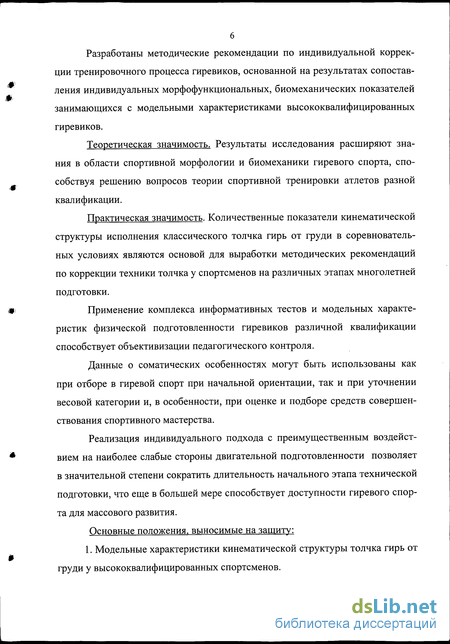 6

Разработаны методические рекомендации по индивидуальной коррекции тренировочного процесса гиревиков, основанной на результатах сопоставления индивидуальных морфофункциональных, биомеханических показателей занимающихся с модельными характеристиками высококвалифицированных гиревиков.

Теоретическая значимость. Результаты исследования расширяют знания в области спортивной морфологии и биомеханики гиревого спорта, способствуя решению вопросов теории спортивной тренировки атлетов разной квалификации.

Практическая значимость. Количественные показатели кинематической структуры исполнения классического толчка гирь от груди в соревновательных условиях являются основой для выработки методических рекомендаций по коррекции техники толчка у спортсменов на различных этапах многолетней подготовки.

Применение комплекса информативных тестов и модельных характеристик физической подготовленности гиревиков различной квалификации способствует объективизации педагогического контроля.

Данные о соматических особенностях могут быть использованы как при отборе в гиревой спорт при начальной ориентации, так и при уточнении весовой категории и, в особенности, при оценке и подборе средств совершенствования спортивного мастерства.

Реализация индивидуального подхода с преимущественным воздействием на наиболее слабые стороны двигательной подготовленности позволяет в значительной степени сократить длительность начального этапа технической подготовки, что еще в большей мере способствует доступности гиревого спорта для массового развития.

Основные положения, выносимые на защиту:

1. Модельные характеристики кинематической структуры толчка гирь от груди у высококвалифицированных спортсменов.

dsLib.net
библиотека диссертаций